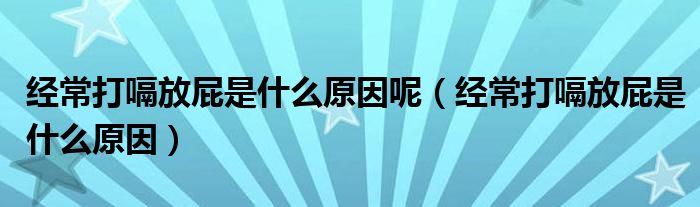 经常打嗝放屁是什么原因呢（经常打嗝放屁是什么原因）